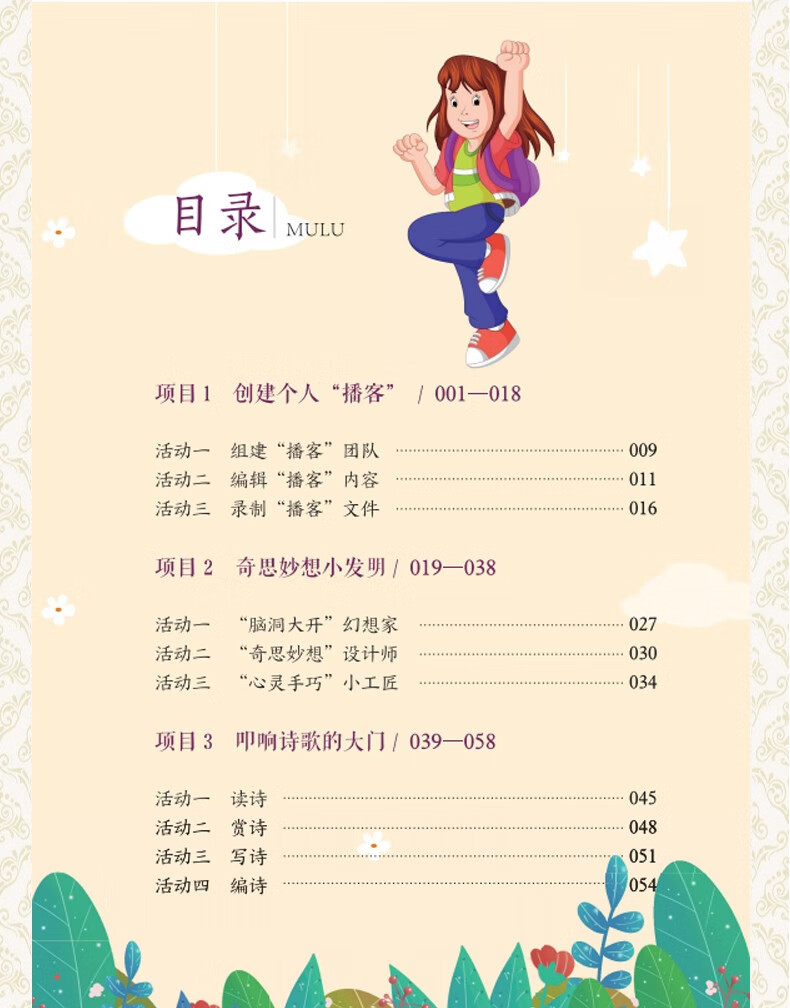 目录 MULU

项目 1 创建个人“播客” / 001—018

活动一 组建“播客”团队 009
活动二 编辑“播客”内容 011
活动三 录制“播客”文件 016

项目 2 奇思妙想小发明 / 019—038

活动一 “脑洞大开”幻想家 027
活动二 “奇思妙想”设计师 030
活动三 “心灵手巧”小工匠 034

项目 3 叩响诗歌的大门 / 039—058

活动一 读诗 045
活动二 赏诗 048
活动三 写诗 051
活动四 编诗 054